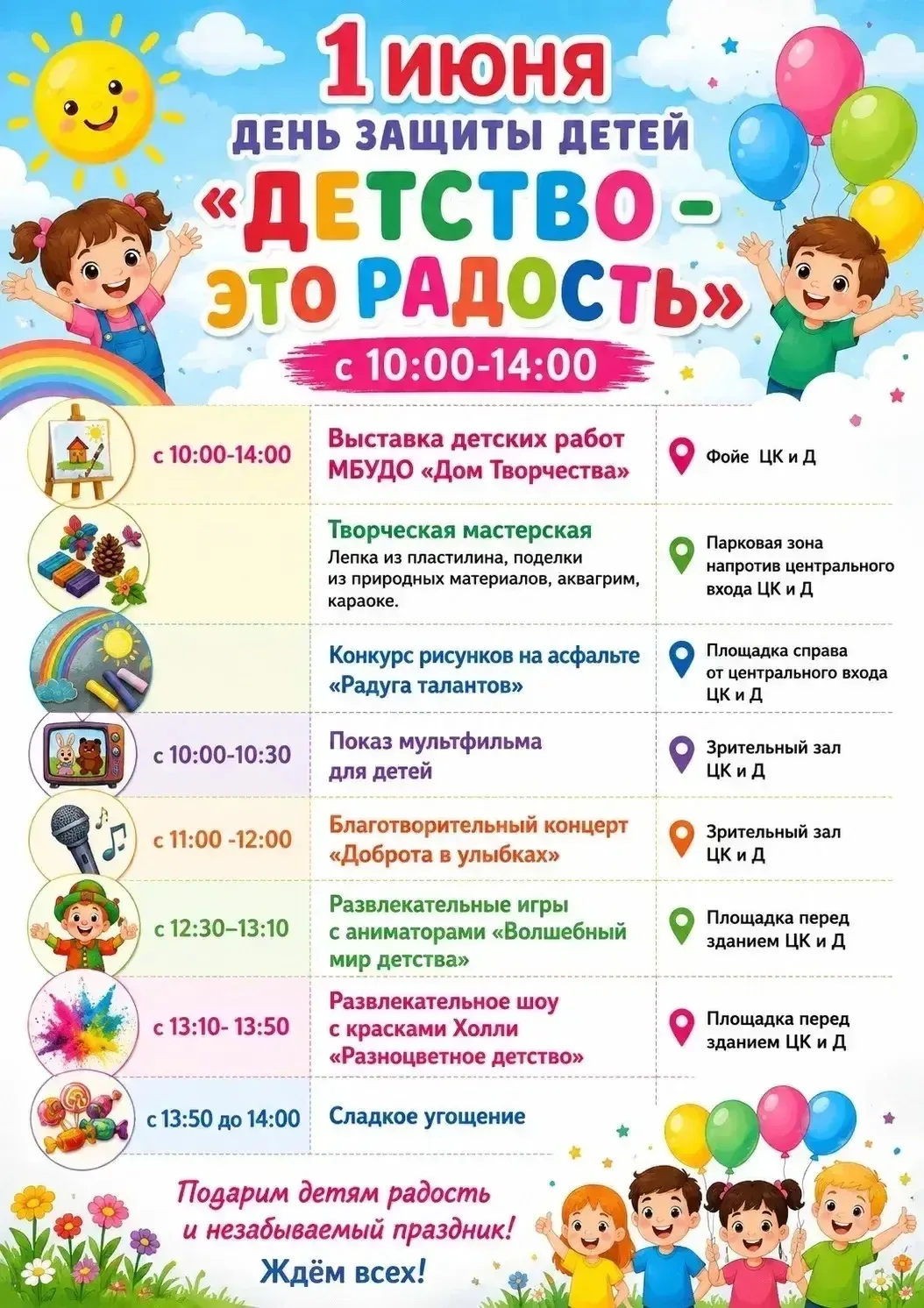 1 ИЮНЯ
ДЕНЬ ЗАЩИТЫ ДЕТЕЙ
«ДЕТСТВО – ЭТО РАДОСТЬ»
с 10:00-14:00

| | | |
|---|---|---|
| с 10:00-14:00 | Выставка детских работ МБУДО «Дом Творчества» | Фойе ЦК и Д |
| | Творческая мастерская Лепка из пластилина, поделки из природных материалов, аквагрим, караоке. | Парковая зона напротив центрального входа ЦК и Д |
| | Конкурс рисунков на асфальте «Радуга талантов» | Площадка справа от центрального входа ЦК и Д |
| с 10:00-10:30 | Показ мультфильма для детей | Зрительный зал ЦК и Д |
| с 11:00 -12:00 | Благотворительный концерт «Доброта в улыбках» | Зрительный зал ЦК и Д |
| с 12:30–13:10 | Развлекательные игры с аниматорами «Волшебный мир детства» | Площадка перед зданием ЦК и Д |
| с 13:10- 13:50 | Развлекательное шоу с красками Холли «Разноцветное детство» | Площадка перед зданием ЦК и Д |
| с 13:50 до 14:00 | Сладкое угощение | |

Подарим детям радость и незабываемый праздник!
Ждём всех!